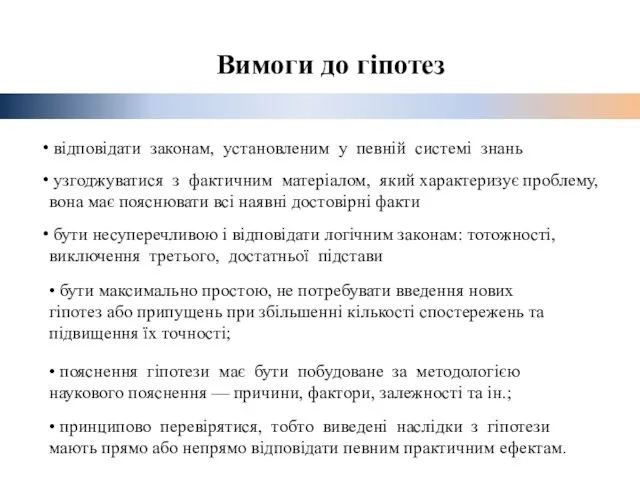 Вимоги до гіпотез

• відповідати законам, установленим у певній системі знань

• узгоджуватися з фактичним матеріалом, який характеризує проблему, вона має пояснювати всі наявні достовірні факти

• бути несуперечливою і відповідати логічним законам: тотожності, виключення третього, достатньої підстави

• бути максимально простою, не потребувати введення нових гіпотез або припущень при збільшенні кількості спостережень та підвищення їх точності;

• пояснення гіпотези має бути побудоване за методологією наукового пояснення — причини, фактори, залежності та ін.;

• принципово перевірятися, тобто виведені наслідки з гіпотези мають прямо або непрямо відповідати певним практичним ефектам.